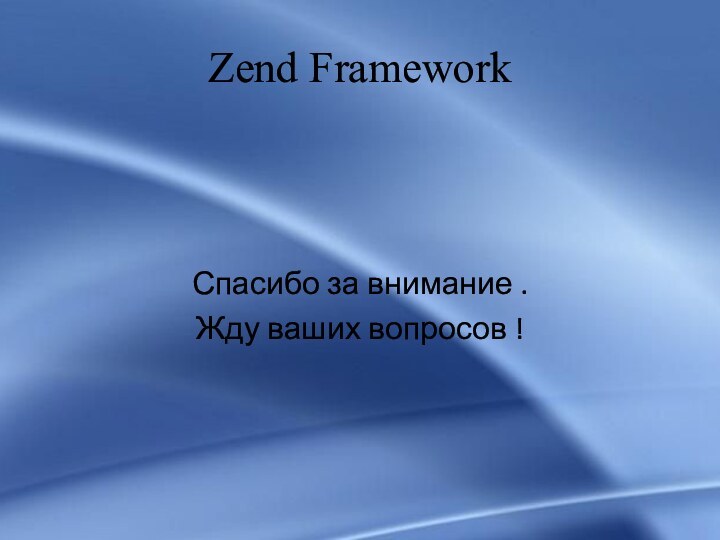 Zend Framework

Спасибо за внимание .
Жду ваших вопросов !